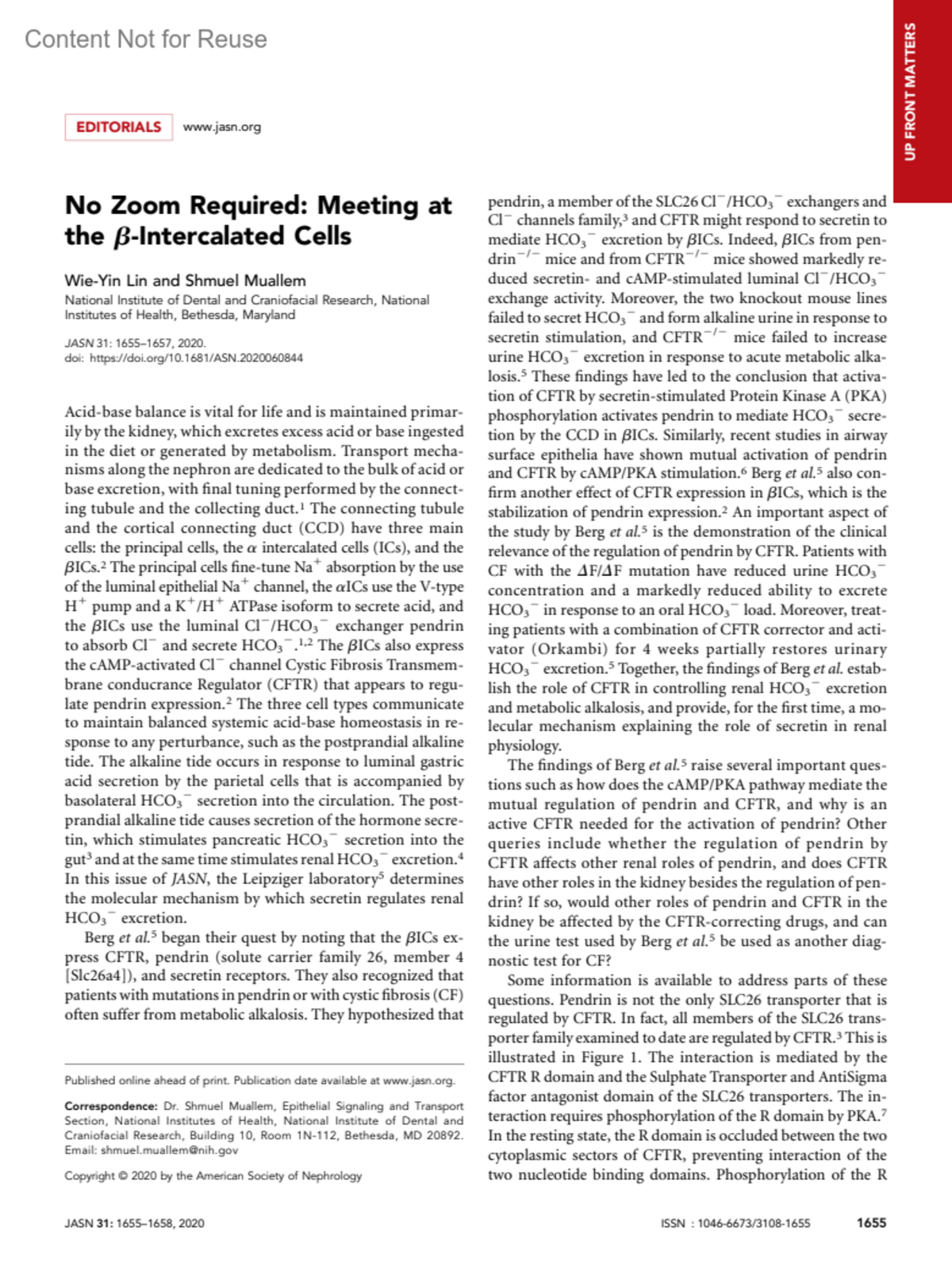 Content Not for Reuse

UP FRONT MATTERS

EDITORIALS www.jasn.org

No Zoom Required: Meeting at the $\beta$-Intercalated Cells

Wie-Yin Lin and Shmuel Muallem

National Institute of Dental and Craniofacial Research, National Institutes of Health, Bethesda, Maryland

JASN 31: 1655–1657, 2020.
doi: https://doi.org/10.1681/ASN.2020060844

Acid-base balance is vital for life and is maintained primarily by the kidney, which excretes excess acid or base ingested in the diet or generated by metabolism. Transport mechanisms along the nephron are dedicated to the bulk of acid or base excretion, with final tuning performed by the connecting tubule and the collecting duct.$^1$ The connecting tubule and the cortical connecting duct (CCD) have three main cells: the principal cells, the $\alpha$ intercalated cells (ICs), and the $\beta$ICs.$^2$ The principal cells fine-tune $Na^+$ absorption by the use of the luminal epithelial $Na^+$ channel, the $\alpha$ICs use the V-type $H^+$ pump and a $K^+/H^+$ ATPase isoform to secrete acid, and the $\beta$ICs use the luminal $Cl^-/HCO_3^-$ exchanger pendrin to absorb $Cl^-$ and secrete $HCO_3^-$.$^{1,2}$ The $\beta$ICs also express the cAMP-activated $Cl^-$ channel Cystic Fibrosis Transmembrane conducrance Regulator (CFTR) that appears to regulate pendrin expression.$^2$ The three cell types communicate to maintain balanced systemic acid-base homeostasis in response to any perturbance, such as the postprandial alkaline tide. The alkaline tide occurs in response to luminal gastric acid secretion by the parietal cells that is accompanied by basolateral $HCO_3^-$ secretion into the circulation. The postprandial alkaline tide causes secretion of the hormone secretin, which stimulates pancreatic $HCO_3^-$ secretion into the gut$^3$ and at the same time stimulates renal $HCO_3^-$ excretion.$^4$ In this issue of JASN, the Leipziger laboratory$^5$ determines the molecular mechanism by which secretin regulates renal $HCO_3^-$ excretion.

Berg et al.$^5$ began their quest by noting that the $\beta$ICs express CFTR, pendrin (solute carrier family 26, member 4 [Slc26a4]), and secretin receptors. They also recognized that patients with mutations in pendrin or with cystic fibrosis (CF) often suffer from metabolic alkalosis. They hypothesized that

Published online ahead of print. Publication date available at www.jasn.org.

Correspondence: Dr. Shmuel Muallem, Epithelial Signaling and Transport Section, National Institutes of Health, National Institute of Dental and Craniofacial Research, Building 10, Room 1N-112, Bethesda, MD 20892. Email: shmuel.muallem@nih.gov

Copyright © 2020 by the American Society of Nephrology

pendrin, a member of the SLC26 $Cl^-/HCO_3^-$ exchangers and $Cl^-$ channels family,$^3$ and CFTR might respond to secretin to mediate $HCO_3^-$ excretion by $\beta$ICs. Indeed, $\beta$ICs from pendrin$^{-/-}$ mice and from CFTR$^{-/-}$ mice showed markedly reduced secretin- and cAMP-stimulated luminal $Cl^-/HCO_3^-$ exchange activity. Moreover, the two knockout mouse lines failed to secret $HCO_3^-$ and form alkaline urine in response to secretin stimulation, and CFTR$^{-/-}$ mice failed to increase urine $HCO_3^-$ excretion in response to acute metabolic alkalosis.$^5$ These findings have led to the conclusion that activation of CFTR by secretin-stimulated Protein Kinase A (PKA) phosphorylation activates pendrin to mediate $HCO_3^-$ secretion by the CCD in $\beta$ICs. Similarly, recent studies in airway surface epithelia have shown mutual activation of pendrin and CFTR by cAMP/PKA stimulation.$^6$ Berg et al.$^5$ also confirm another effect of CFTR expression in $\beta$ICs, which is the stabilization of pendrin expression.$^2$ An important aspect of the study by Berg et al.$^5$ is the demonstration of the clinical relevance of the regulation of pendrin by CFTR. Patients with CF with the $\Delta F/\Delta F$ mutation have reduced urine $HCO_3^-$ concentration and a markedly reduced ability to excrete $HCO_3^-$ in response to an oral $HCO_3^-$ load. Moreover, treating patients with a combination of CFTR corrector and activator (Orkambi) for 4 weeks partially restores urinary $HCO_3^-$ excretion.$^5$ Together, the findings of Berg et al. establish the role of CFTR in controlling renal $HCO_3^-$ excretion and metabolic alkalosis, and provide, for the first time, a molecular mechanism explaining the role of secretin in renal physiology.

The findings of Berg et al.$^5$ raise several important questions such as how does the cAMP/PKA pathway mediate the mutual regulation of pendrin and CFTR, and why is an active CFTR needed for the activation of pendrin? Other queries include whether the regulation of pendrin by CFTR affects other renal roles of pendrin, and does CFTR have other roles in the kidney besides the regulation of pendrin? If so, would other roles of pendrin and CFTR in the kidney be affected by the CFTR-correcting drugs, and can the urine test used by Berg et al.$^5$ be used as another diagnostic test for CF?

Some information is available to address parts of these questions. Pendrin is not the only SLC26 transporter that is regulated by CFTR. In fact, all members of the SLC26 transporter family examined to date are regulated by CFTR.$^3$ This is illustrated in Figure 1. The interaction is mediated by the CFTR R domain and the Sulphate Transporter and AntiSigma factor antagonist domain of the SLC26 transporters. The interaction requires phosphorylation of the R domain by PKA.$^7$ In the resting state, the R domain is occluded between the two cytoplasmic sectors of CFTR, preventing interaction of the two nucleotide binding domains. Phosphorylation of the R

JASN 31: 1655–1658, 2020

ISSN : 1046-6673/3108-1655

1655